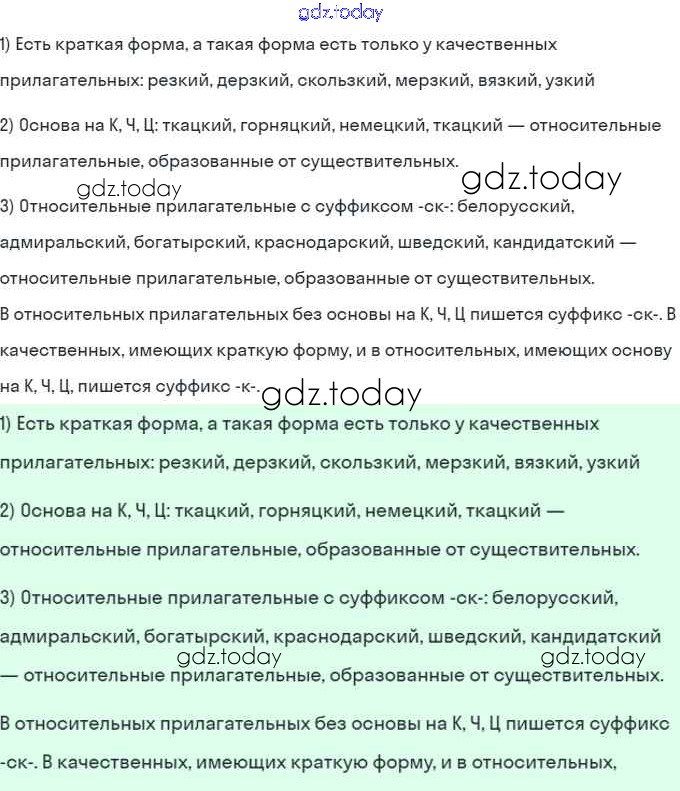 gdz.today

1) Есть краткая форма, а такая форма есть только у качественных прилагательных: резкий, дерзкий, скользкий, мерзкий, вязкий, узкий

2) Основа на К, Ч, Ц: ткацкий, горняцкий, немецкий, ткацкий — относительные прилагательные, образованные от существительных.

gdz.today gdz.today

3) Относительные прилагательные с суффиксом -ск-: белорусский, адмиральский, богатырский, краснодарский, шведский, кандидатский — относительные прилагательные, образованные от существительных.

В относительных прилагательных без основы на К, Ч, Ц пишется суффикс -ск-. В качественных, имеющих краткую форму, и в относительных, имеющих основу на К, Ч, Ц, пишется суффикс -к-.

gdz.today

1) Есть краткая форма, а такая форма есть только у качественных прилагательных: резкий, дерзкий, скользкий, мерзкий, вязкий, узкий

2) Основа на К, Ч, Ц: ткацкий, горняцкий, немецкий, ткацкий — относительные прилагательные, образованные от существительных.

3) Относительные прилагательные с суффиксом -ск-: белорусский, адмиральский, богатырский, краснодарский, шведский, кандидатский — относительные прилагательные, образованные от существительных.

gdz.today gdz.today

В относительных прилагательных без основы на К, Ч, Ц пишется суффикс -ск-. В качественных, имеющих краткую форму, и в относительных,